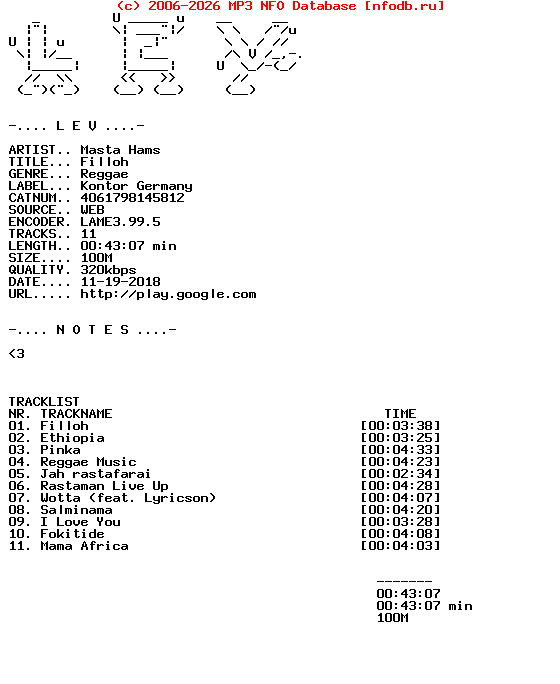 (c) 2006-2026 MP3 NFO Database [nfodb.ru]

-.... L E V ....-

ARTIST.. Masta Hams
TITLE... Filloh
GENRE... Reggae
LABEL... Kontor Germany
CATNUM.. 4061798145812
SOURCE.. WEB
ENCODER. LAME3.99.5
TRACKS.. 11
LENGTH.. 00:43:07 min
SIZE.... 100M
QUALITY. 320kbps
DATE.... 11-19-2018
URL..... http://play.google.com

-.... N O T E S ....-

<3

TRACKLIST

| NR. | TRACKNAME | TIME |
|---|---|---|
| 01. | Filloh | [00:03:38] |
| 02. | Ethiopia | [00:03:25] |
| 03. | Pinka | [00:04:33] |
| 04. | Reggae Music | [00:04:23] |
| 05. | Jah rastafarai | [00:02:34] |
| 06. | Rastaman Live Up | [00:04:28] |
| 07. | Wotta (feat. Lyricson) | [00:04:07] |
| 08. | Salminama | [00:04:20] |
| 09. | I Love You | [00:03:28] |
| 10. | Fokitide | [00:04:08] |
| 11. | Mama Africa | [00:04:03] |

-------
00:43:07
00:43:07 min
100M